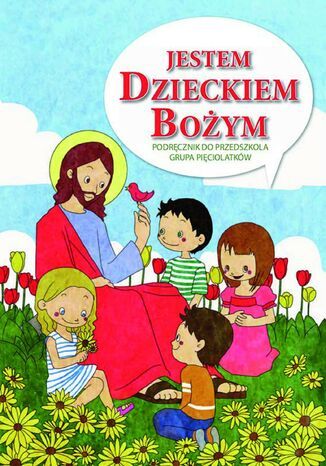 JESTEM
DZIECKIEM
BOŻYM

PODRĘCZNIK DO PRZEDSZKOLA
GRUPA PIĘCIOLATKÓW